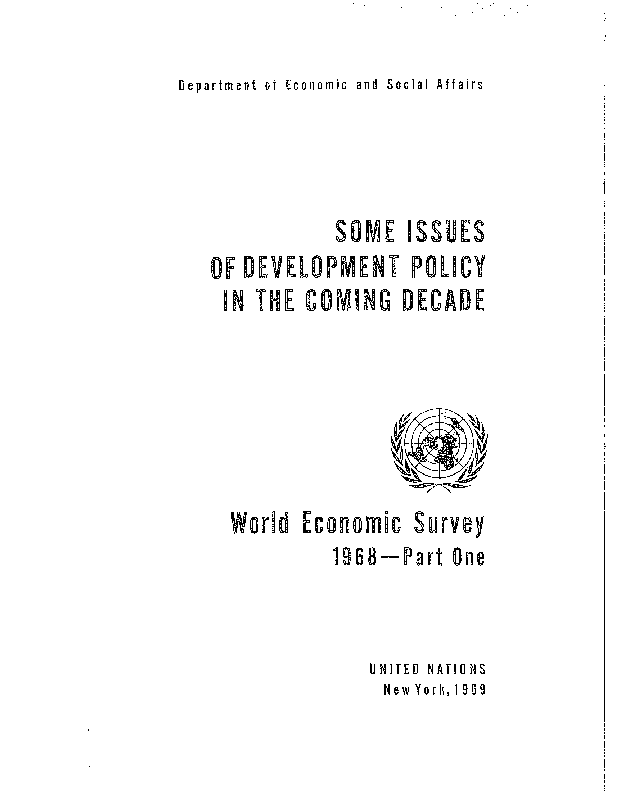 Department of Economic and Social Affairs

SOME ISSUES OF DEVELOPMENT POLICY IN THE COMING DECADE

World Economic Survey
1968—Part One

UNITED NATIONS
New York, 1969